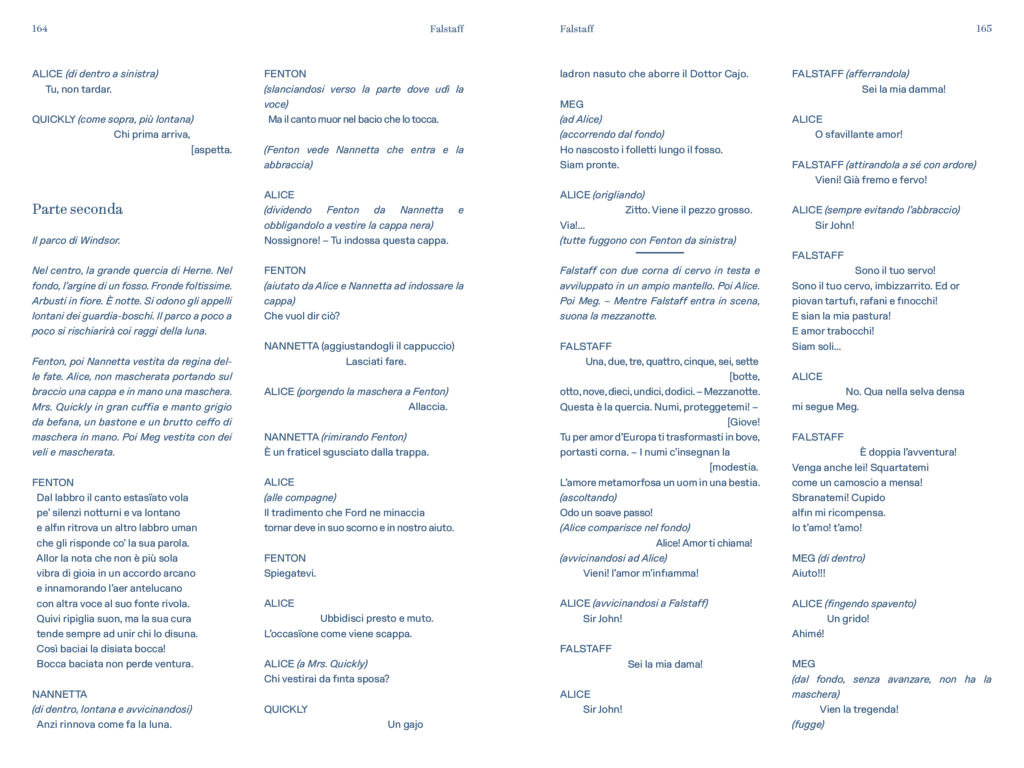 164

Falstaff

ALICE (di dentro a sinistra)
Tu, non tardar.

QUICKLY (come sopra, più lontana)
Chi prima arriva,
[aspetta.

Parte seconda

Il parco di Windsor.

Nel centro, la grande quercia di Herne. Nel fondo, l'argine di un fosso. Fronde foltissime. Arbusti in fiore. È notte. Si odono gli appelli lontani dei guardia-boschi. Il parco a poco a poco si rischiarirà coi raggi della luna.

Fenton, poi Nannetta vestita da regina delle fate. Alice, non mascherata portando sul braccio una cappa e in mano una maschera. Mrs. Quickly in gran cuffia e manto grigio da befana, un bastone e un brutto ceffo di maschera in mano. Poi Meg vestita con dei veli e mascherata.

FENTON
Dal labbro il canto estasïato vola
pe' silenzi notturni e va lontano
e alfin ritrova un altro labbro uman
che gli risponde co' la sua parola.
Allor la nota che non è più sola
vibra di gioia in un accordo arcano
e innamorando l'aer antelucano
con altra voce al suo fonte rivola.
Quivi ripiglia suon, ma la sua cura
tende sempre ad unir chi lo disuna.
Così baciai la disiata bocca!
Bocca baciata non perde ventura.

NANNETTA
(di dentro, lontana e avvicinandosi)
Anzi rinnova come fa la luna.

FENTON
(slanciandosi verso la parte dove udì la voce)
Ma il canto muor nel bacio che lo tocca.

(Fenton vede Nannetta che entra e la abbraccia)

ALICE
(dividendo Fenton da Nannetta e obbligandolo a vestire la cappa nera)
Nossignore! – Tu indossa questa cappa.

FENTON
(aiutato da Alice e Nannetta ad indossare la cappa)
Che vuol dir ciò?

NANNETTA (aggiustandogli il cappuccio)
Lasciati fare.

ALICE (porgendo la maschera a Fenton)
Allaccia.

NANNETTA (rimirando Fenton)
È un fraticel sgusciato dalla trappa.

ALICE
(alle compagne)
Il tradimento che Ford ne minaccia
tornar deve in suo scorno e in nostro aiuto.

FENTON
Spiegatevi.

ALICE
Ubbidisci presto e muto.
L'occasïone come viene scappa.

ALICE (a Mrs. Quickly)
Chi vestirai da finta sposa?

QUICKLY
Un gajo

Falstaff

165

ladron nasuto che aborre il Dottor Cajo.

MEG
(ad Alice)
(accorrendo dal fondo)
Ho nascosto i folletti lungo il fosso.
Siam pronte.

ALICE (origliando)
Zitto. Viene il pezzo grosso.
Via!...
(tutte fuggono con Fenton da sinistra)

Falstaff con due corna di cervo in testa e avviluppato in un ampio mantello. Poi Alice. Poi Meg. – Mentre Falstaff entra in scena, suona la mezzanotte.

FALSTAFF
Una, due, tre, quattro, cinque, sei, sette
[botte,
otto, nove, dieci, undici, dodici. – Mezzanotte.
Questa è la quercia. Numi, proteggetemi! –
[Giove!
Tu per amor d'Europa ti trasformasti in bove,
portasti corna. – I numi c'insegnan la
[modestia.
L'amore metamorfosa un uom in una bestia.
(ascoltando)
Odo un soave passo!
(Alice comparisce nel fondo)
Alice! Amor ti chiama!
(avvicinandosi ad Alice)
Vieni! l'amor m'infiamma!

ALICE (avvicinandosi a Falstaff)
Sir John!

FALSTAFF
Sei la mia dama!

ALICE
Sir John!

FALSTAFF (afferrandola)
Sei la mia damma!

ALICE
O sfavillante amor!

FALSTAFF (attirandola a sé con ardore)
Vieni! Già fremo e fervo!

ALICE (sempre evitando l'abbraccio)
Sir John!

FALSTAFF
Sono il tuo servo!
Sono il tuo cervo, imbizzarrito. Ed or
piovan tartufi, rafani e finocchi!
E sian la mia pastura!
E amor trabocchi!
Siam soli...

ALICE
No. Qua nella selva densa
mi segue Meg.

FALSTAFF
È doppia l'avventura!
Venga anche lei! Squartatemi
come un camoscio a mensa!
Sbranatemi! Cupido
alfin mi ricompensa.
Io t'amo! t'amo!

MEG (di dentro)
Aiuto!!!

ALICE (fingendo spavento)
Un grido!
Ahimé!

MEG
(dal fondo, senza avanzare, non ha la maschera)
Vien la tregenda!
(fugge)